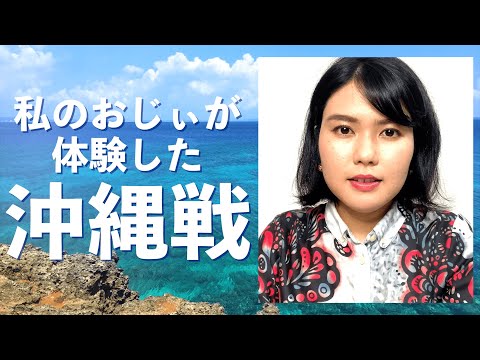 私のおじぃが
体験した
沖縄戦